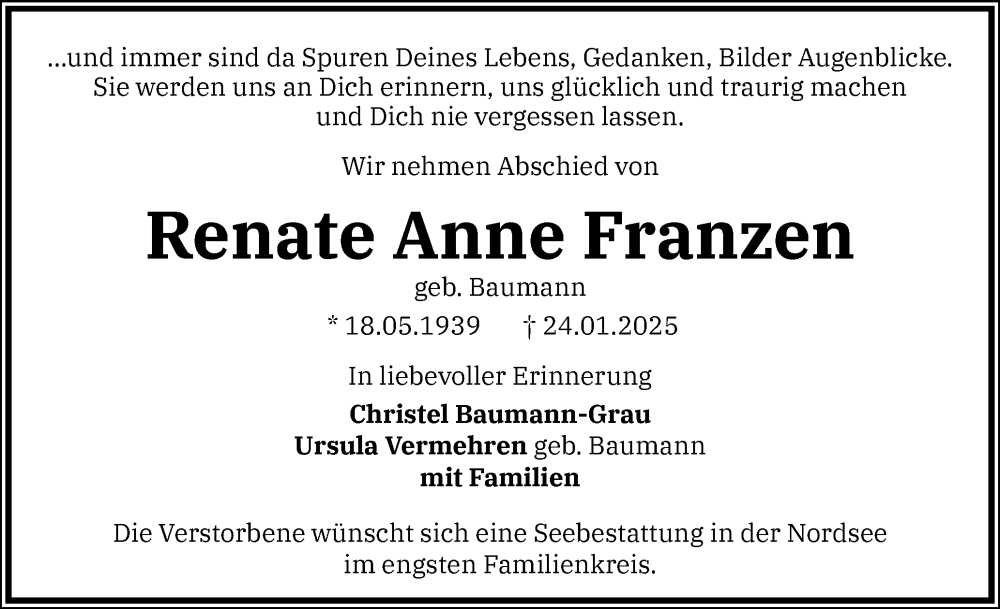 ...und immer sind da Spuren Deines Lebens, Gedanken, Bilder Augenblicke. Sie werden uns an Dich erinnern, uns glücklich und traurig machen und Dich nie vergessen lassen.

Wir nehmen Abschied von

Renate Anne Franzen

geb. Baumann

* 18.05.1939 † 24.01.2025

In liebevoller Erinnerung

Christel Baumann-Grau
Ursula Vermehren geb. Baumann
mit Familien

Die Verstorbene wünscht sich eine Seebestattung in der Nordsee im engsten Familienkreis.